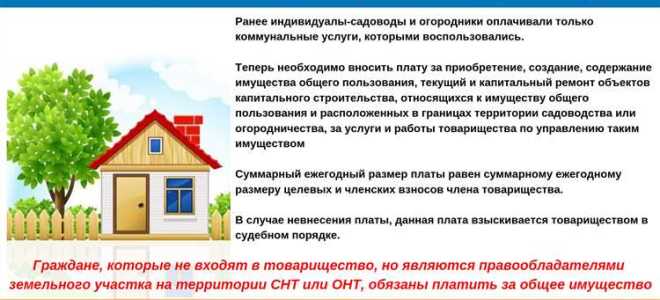 Ранее индивидуалы-садоводы и огородники оплачивали только коммунальные услуги, которыми воспользовались.

Теперь необходимо вносить плату за приобретение, создание, содержание имущества общего пользования, текущий и капитальный ремонт объектов капитального строительства, относящихся к имуществу общего пользования и расположенных в границах территории садоводства или огородничества, за услуги и работы товарищества по управлению таким имуществом

Суммарный ежегодный размер платы равен суммарному ежегодному размеру целевых и членских взносов члена товарищества.

В случае невнесения платы, данная плата взыскивается товариществом в судебном порядке.

Граждане, которые не входят в товарищество, но являются правообладателями земельного участка на территории СНТ или ОНТ, обязаны платить за общее имущество